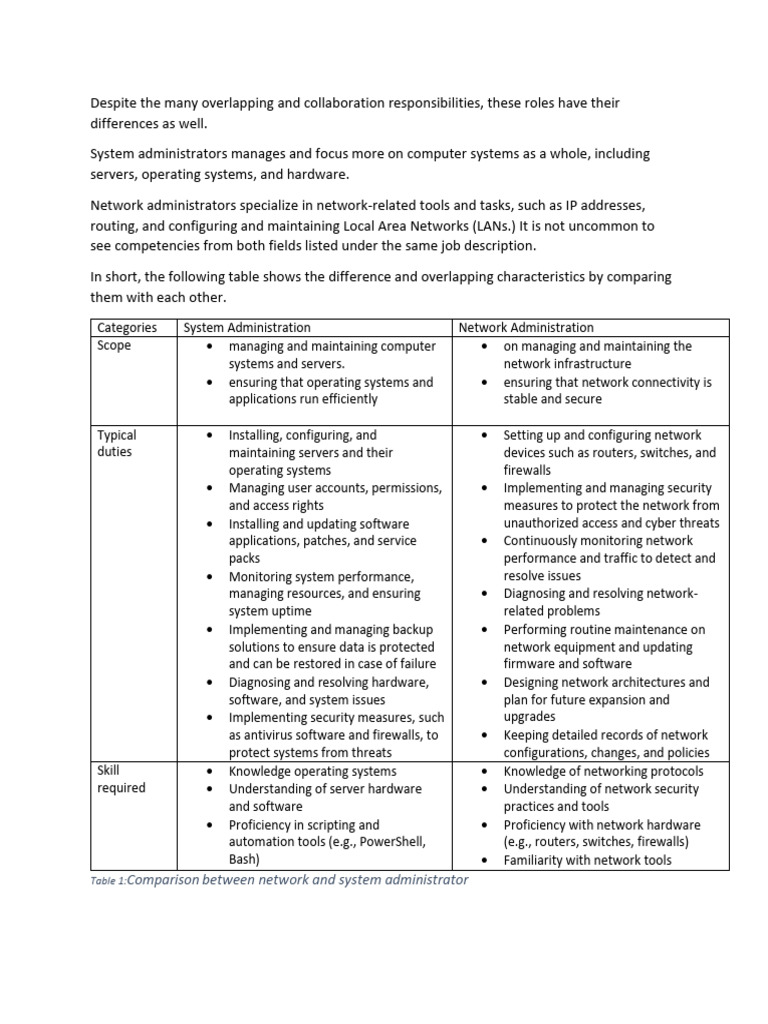 Despite the many overlapping and collaboration responsibilities, these roles have their differences as well.

System administrators manages and focus more on computer systems as a whole, including servers, operating systems, and hardware.

Network administrators specialize in network-related tools and tasks, such as IP addresses, routing, and configuring and maintaining Local Area Networks (LANs.) It is not uncommon to see competencies from both fields listed under the same job description.

In short, the following table shows the difference and overlapping characteristics by comparing them with each other.

| Categories | System Administration | Network Administration |
|---|---|---|
| Scope | • managing and maintaining computer systems and servers. • ensuring that operating systems and applications run efficiently | • on managing and maintaining the network infrastructure • ensuring that network connectivity is stable and secure |
| Typical duties | • Installing, configuring, and maintaining servers and their operating systems • Managing user accounts, permissions, and access rights • Installing and updating software applications, patches, and service packs • Monitoring system performance, managing resources, and ensuring system uptime • Implementing and managing backup solutions to ensure data is protected and can be restored in case of failure • Diagnosing and resolving hardware, software, and system issues • Implementing security measures, such as antivirus software and firewalls, to protect systems from threats | • Setting up and configuring network devices such as routers, switches, and firewalls • Implementing and managing security measures to protect the network from unauthorized access and cyber threats • Continuously monitoring network performance and traffic to detect and resolve issues • Diagnosing and resolving network-related problems • Performing routine maintenance on network equipment and updating firmware and software • Designing network architectures and plan for future expansion and upgrades • Keeping detailed records of network configurations, changes, and policies |
| Skill required | • Knowledge operating systems • Understanding of server hardware and software • Proficiency in scripting and automation tools (e.g., PowerShell, Bash) | • Knowledge of networking protocols • Understanding of network security practices and tools • Proficiency with network hardware (e.g., routers, switches, firewalls) • Familiarity with network tools |

Table 1:Comparison between network and system administrator